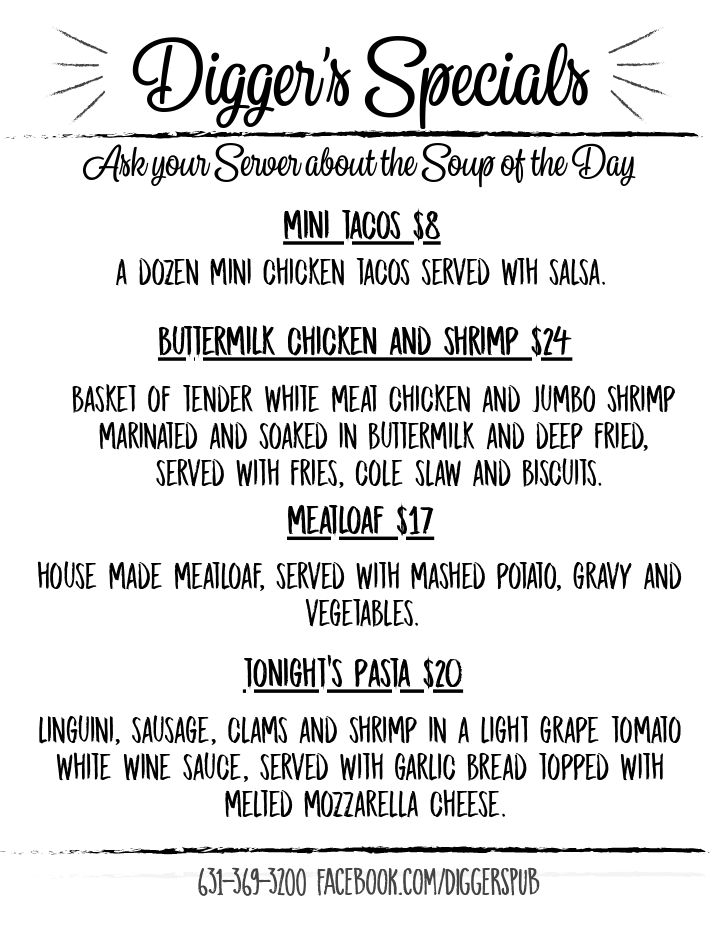 Digger's Specials

Ask your Server about the Soup of the Day

MINI TACOS $8

A DOZEN MINI CHICKEN TACOS SERVED WTH SALSA.

BUTTERMILK CHICKEN AND SHRIMP $24

BASKET OF TENDER WHITE MEAT CHICKEN AND JUMBO SHRIMP MARINATED AND SOAKED IN BUTTERMILK AND DEEP FRIED, SERVED WITH FRIES, COLE SLAW AND BISCUITS.

MEATLOAF $17

HOUSE MADE MEATLOAF, SERVED WITH MASHED POTATO, GRAVY AND VEGETABLES.

TONIGHT'S PASTA $20

LINGUINI, SAUSAGE, CLAMS AND SHRIMP IN A LIGHT GRAPE TOMATO WHITE WINE SAUCE, SERVED WITH GARLIC BREAD TOPPED WITH MELTED MOZZARELLA CHEESE.

631-369-3200 FACEBOOK.COM/DIGGERSPUB